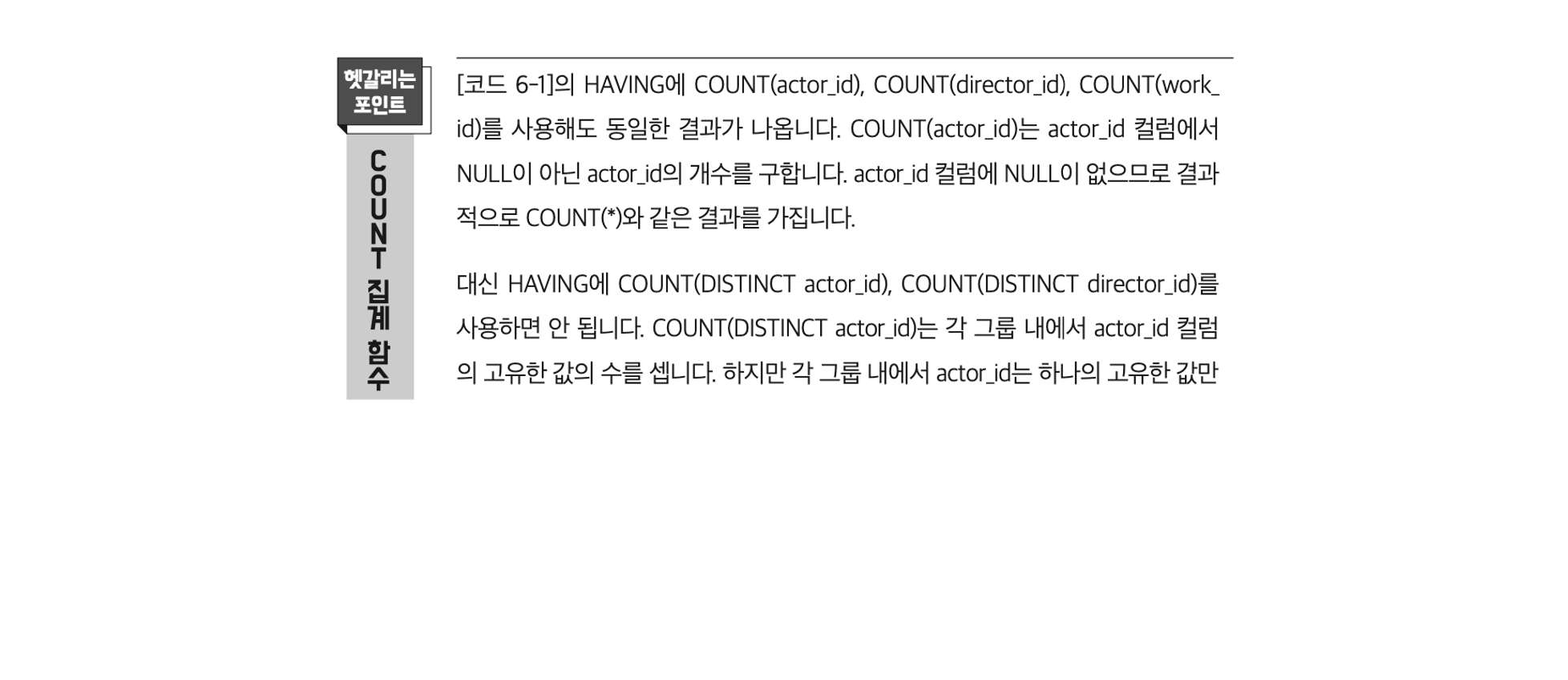 헷갈리는 포인트

COUNT 집계 함수

[코드 6-1]의 HAVING에 COUNT(actor_id), COUNT(director_id), COUNT(work_id)를 사용해도 동일한 결과가 나옵니다. COUNT(actor_id)는 actor_id 컬럼에서 NULL이 아닌 actor_id의 개수를 구합니다. actor_id 컬럼에 NULL이 없으므로 결과적으로 COUNT(*)와 같은 결과를 가집니다.

대신 HAVING에 COUNT(DISTINCT actor_id), COUNT(DISTINCT director_id)를 사용하면 안 됩니다. COUNT(DISTINCT actor_id)는 각 그룹 내에서 actor_id 컬럼의 고유한 값의 수를 셉니다. 하지만 각 그룹 내에서 actor_id는 하나의 고유한 값만